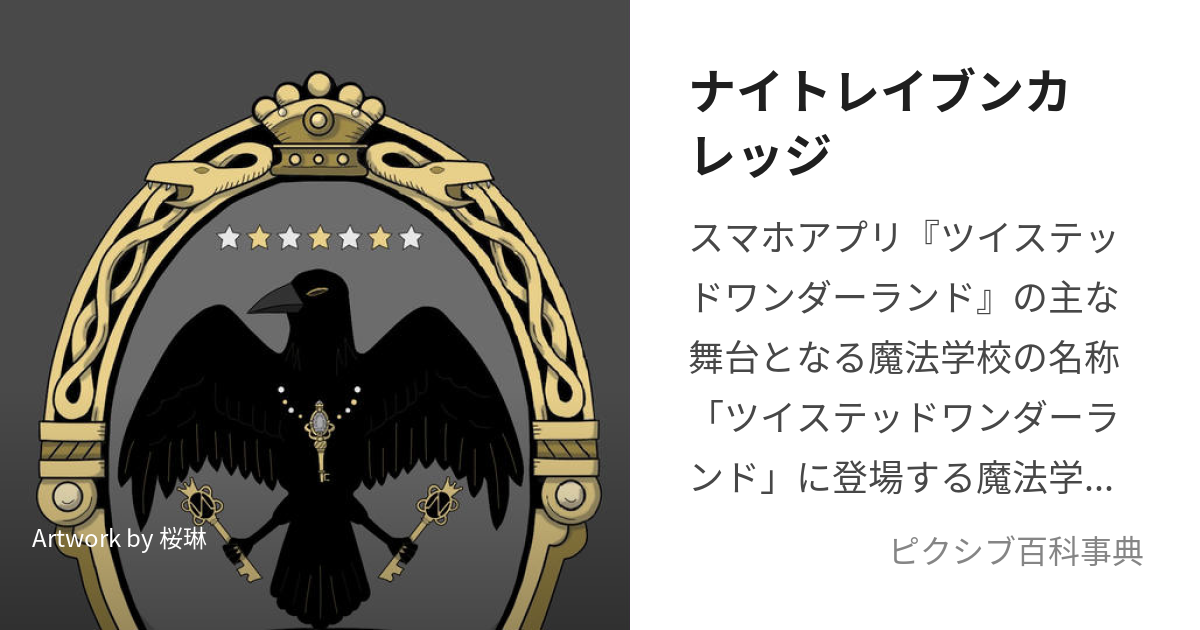 Artwork by 桜琳

ナイトレイブンカレッジ

スマホアプリ『ツイステッドワンダーランド』の主な舞台となる魔法学校の名称「ツイステッドワンダーランド」に登場する魔法学…

ピクシブ百科事典